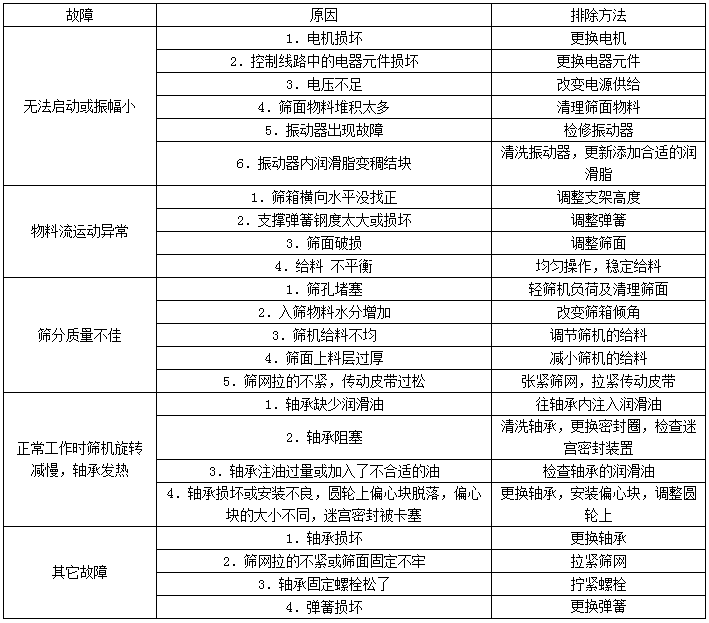 | 故障 | 原因 | 排除方法 |
|---|---|---|
| 无法启动或振幅小 | 1. 电机损坏 | 更换电机 |
| | 2. 控制线路中的电器元件损坏 | 更换电器元件 |
| | 3. 电压不足 | 改变电源供给 |
| | 4. 筛面物料堆积太多 | 清理筛面物料 |
| | 5. 振动器出现故障 | 检修振动器 |
| | 6. 振动器内润滑脂变稠结块 | 清洗振动器，更新添加合适的润滑脂 |
| 物料流运动异常 | 1. 筛箱横向水平没找正 | 调整支架高度 |
| | 2. 支撑弹簧钢度太大或损坏 | 调整弹簧 |
| | 3. 筛面破损 | 调整筛面 |
| | 4. 给料 不平衡 | 均匀操作，稳定给料 |
| 筛分质量不佳 | 1. 筛孔堵塞 | 轻筛机负荷及清理筛面 |
| | 2. 入筛物料水分增加 | 改变筛箱倾角 |
| | 3. 筛机给料不均 | 调节筛机的给料 |
| | 4. 筛面上料层过厚 | 减小筛机的给料 |
| | 5. 筛网拉的不紧，传动皮带过松 | 张紧筛网，拉紧传动皮带 |
| 正常工作时筛机旋转减慢，轴承发热 | 1. 轴承缺少润滑油 | 往轴承内注入润滑油 |
| | 2. 轴承阻塞 | 清洗轴承，更换密封圈，检查迷宫密封装置 |
| | 3. 轴承注油过量或加入了不合适的油 | 检查轴承的润滑油 |
| | 4. 轴承损坏或安装不良，圆轮上偏心块脱落，偏心块的大小不同，迷宫密封被卡塞 | 更换轴承，安装偏心块，调整圆轮上 |
| 其它故障 | 1. 轴承损坏 | 更换轴承 |
| | 2. 筛网拉的不紧或筛面固定不牢 | 拉紧筛网 |
| | 3. 轴承固定螺栓松了 | 拧紧螺栓 |
| | 4. 弹簧损坏 | 更换弹簧 |